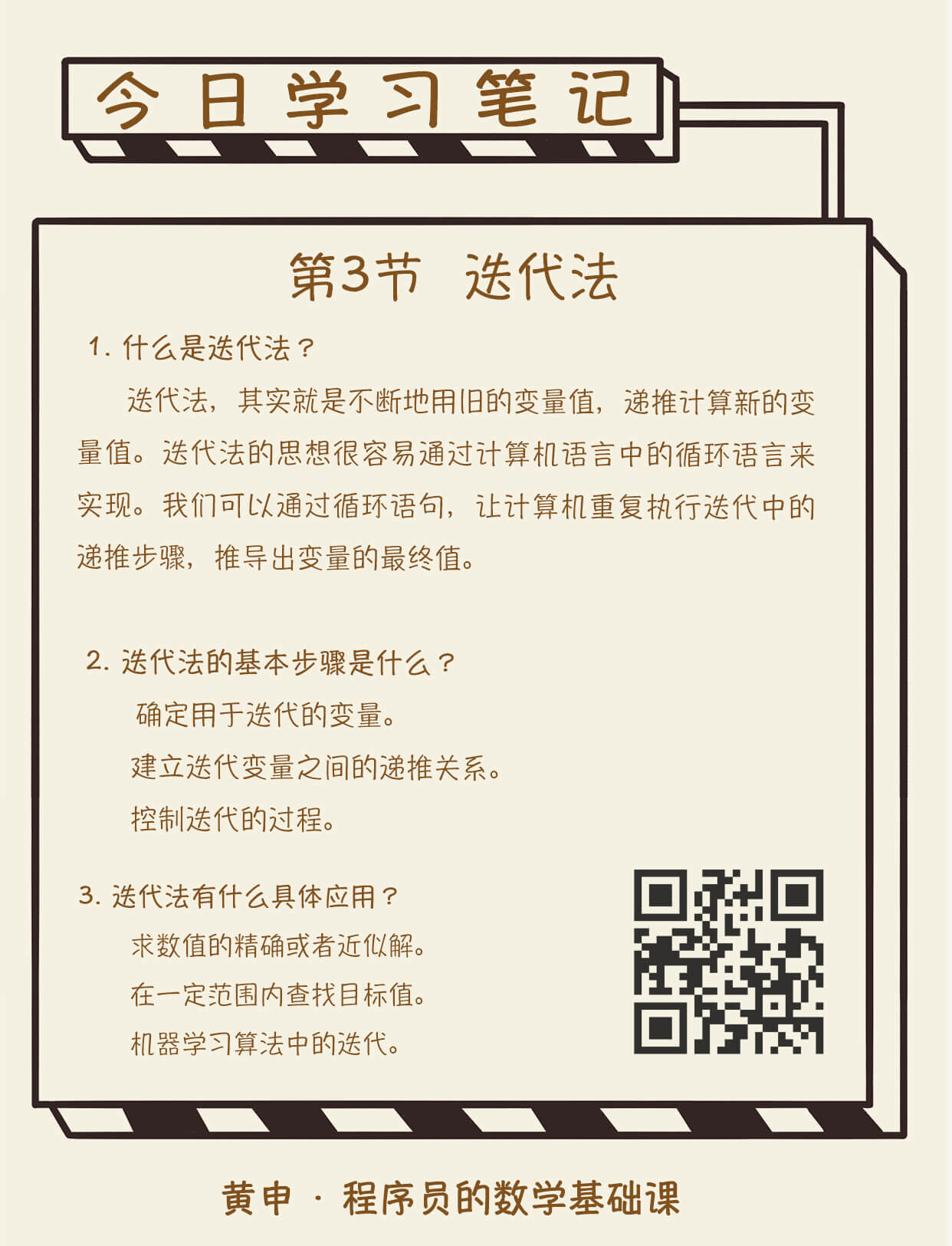 今日学习笔记

第3节 迭代法

1.什么是迭代法？

迭代法，其实就是不断地用旧的变量值，递推计算新的变量值。迭代法的思想很容易通过计算机语言中的循环语言来实现。我们可以通过循环语句，让计算机重复执行迭代中的递推步骤，推导出变量的最终值。

2.迭代法的基本步骤是什么？

确定用于迭代的变量。

建立迭代变量之间的递推关系。

控制迭代的过程。

3.迭代法有什么具体应用？

求数值的精确或者近似解。

在一定范围内查找目标值。

机器学习算法中的迭代。

黄申 · 程序员的数学基础课